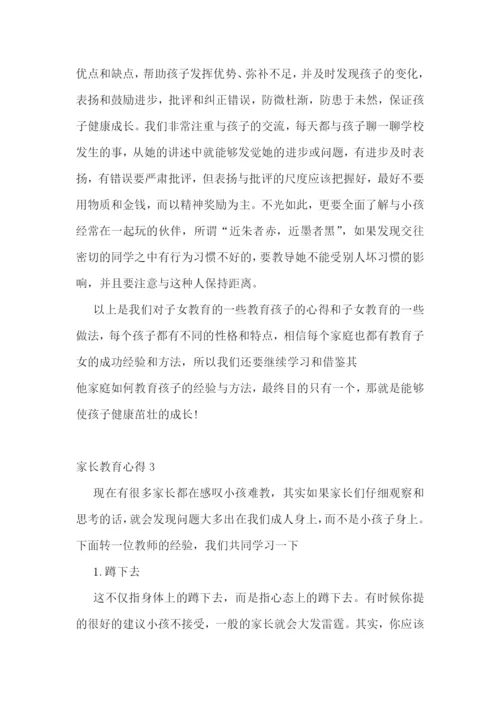 优点和缺点，帮助孩子发挥优势、弥补不足，并及时发现孩子的变化，表扬和鼓励进步，批评和纠正错误，防微杜渐，防患于未然，保证孩子健康成长。我们非常注重与孩子的交流，每天都与孩子聊一聊学校发生的事，从她的讲述中就能够发觉她的进步或问题，有进步及时表扬，有错误要严肃批评，但表扬与批评的尺度应该把握好，最好不要用物质和金钱，而以精神奖励为主。不光如此，更要全面了解与小孩经常在一起玩的伙伴，所谓“近朱者赤，近墨者黑”，如果发现交往密切的同学之中有行为习惯不好的，要教导她不能受别人坏习惯的影响，并且要注意与这种人保持距离。

以上是我们对子女教育的一些教育孩子的心得和子女教育的一些做法，每个孩子都有不同的性格和特点，相信每个家庭也都有教育子女的成功经验和方法，所以我们还要继续学习和借鉴其
他家庭如何教育孩子的经验与方法，最终目的只有一个，那就是能够使孩子健康茁壮的成长！

家长教育心得 3

现在有很多家长都在感叹小孩难教，其实如果家长们仔细观察和思考的话，就会发现问题大多出在我们成人身上，而不是小孩子身上。下面转一位教师的经验，我们共同学习一下

1. 蹲下去

这不仅指身体上的蹲下去，而是指心态上的蹲下去。有时候你提的很好的建议小孩不接受，一般的家长就会大发雷霆。其实，你应该